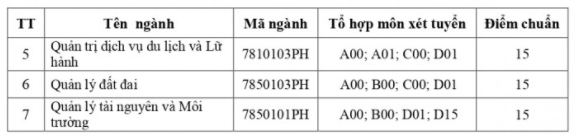 | TT | Tên ngành | Mã ngành | Tổ hợp môn xét tuyển | Điểm chuẩn |
|---|---|---|---|---|
| 5 | Quản trị dịch vụ du lịch và Lữ hành | 7810103PH | A00; A01; C00; D01 | 15 |
| 6 | Quản lý đất đai | 7850103PH | A00; B00; C00; D01 | 15 |
| 7 | Quản lý tài nguyên và Môi trường | 7850101PH | A00; B00; D01; D15 | 15 |